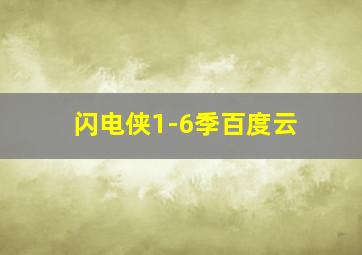 闪电侠1-6季百度云